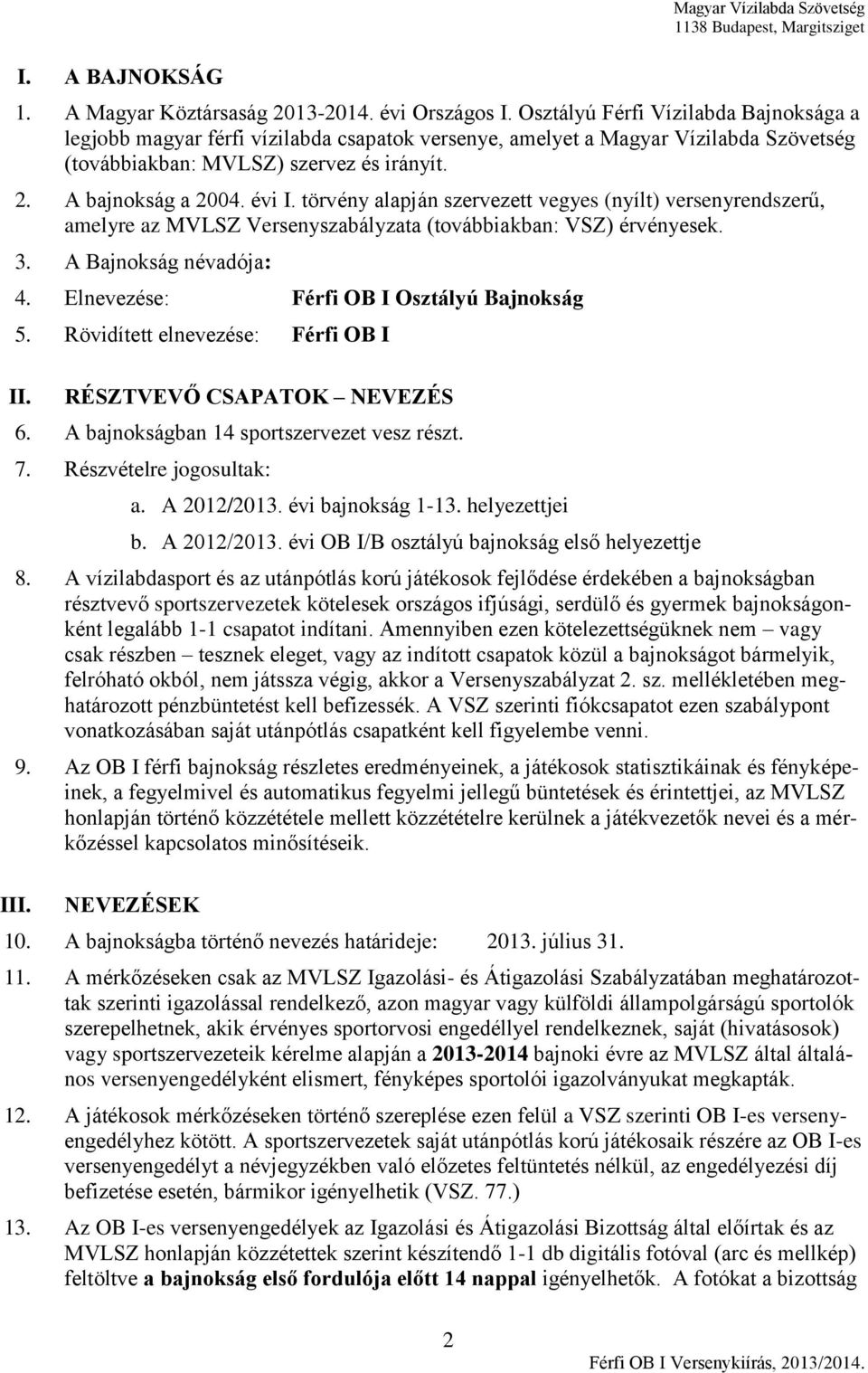 Magyar Vízilabda Szövetség
1138 Budapest, Margitsziget

I. A BAJNOKSÁG

1. A Magyar Köztársaság 2013-2014. évi Országos I. Osztályú Férfi Vízilabda Bajnoksága a legjobb magyar férfi vízilabda csapatok versenye, amelyet a Magyar Vízilabda Szövetség (továbbiakban: MVLSZ) szervez és irányít.

2. A bajnokság a 2004. évi I. törvény alapján szervezett vegyes (nyílt) versenyrendszerű, amelyre az MVLSZ Versenyszabályzata (továbbiakban: VSZ) érvényesek.

3. A Bajnokság névadója:

4. Elnevezése: Férfi OB I Osztályú Bajnokság

5. Rövidített elnevezése: Férfi OB I

II. RÉSZTVEVŐ CSAPATOK – NEVEZÉS

6. A bajnokságban 14 sportszervezet vesz részt.

7. Részvételre jogosultak:

a. A 2012/2013. évi bajnokság 1-13. helyezettjei

b. A 2012/2013. évi OB I/B osztályú bajnokság első helyezettje

8. A vízilabdasport és az utánpótlás korú játékosok fejlődése érdekében a bajnokságban résztvevő sportszervezetek kötelesek országos ifjúsági, serdülő és gyermek bajnokságonként legalább 1-1 csapatot indítani. Amennyiben ezen kötelezettségüknek nem – vagy csak részben – tesznek eleget, vagy az indított csapatok közül a bajnokságot bármelyik, felróható okból, nem játssza végig, akkor a Versenyszabályzat 2. sz. mellékletében meghatározott pénzbüntetést kell befizessék. A VSZ szerinti fiókcsapatot ezen szabálypont vonatkozásában saját utánpótlás csapatként kell figyelembe venni.

9. Az OB I férfi bajnokság részletes eredményeinek, a játékosok statisztikáinak és fényképeinek, a fegyelmivel és automatikus fegyelmi jellegű büntetések és érintettjei, az MVLSZ honlapján történő közzététele mellett közzétételre kerülnek a játékvezetők nevei és a mérkőzéssel kapcsolatos minősítéseik.

III. NEVEZÉSEK

10. A bajnokságba történő nevezés határideje: 2013. július 31.

11. A mérkőzéseken csak az MVLSZ Igazolási- és Átigazolási Szabályzatában meghatározottak szerinti igazolással rendelkező, azon magyar vagy külföldi állampolgárságú sportolók szerepelhetnek, akik érvényes sportorvosi engedéllyel rendelkeznek, saját (hivatásosok) vagy sportszervezeteik kérelme alapján a 2013-2014 bajnoki évre az MVLSZ által általános versenyengedélyként elismert, fényképes sportolói igazolványukat megkapták.

12. A játékosok mérkőzéseken történő szereplése ezen felül a VSZ szerinti OB I-es versenyengedélyhez kötött. A sportszervezetek saját utánpótlás korú játékosaik részére az OB I-es versenyengedélyt a névjegyzékben való előzetes feltüntetés nélkül, az engedélyezési díj befizetése esetén, bármikor igényelhetik (VSZ. 77.)

13. Az OB I-es versenyengedélyek az Igazolási és Átigazolási Bizottság által előírtak és az MVLSZ honlapján közzétettek szerint készítendő 1-1 db digitális fotóval (arc és mellkép) feltöltve a bajnokság első fordulója előtt 14 nappal igényelhetők. A fotókat a bizottság

2

Férfi OB I Versenykiírás, 2013/2014.